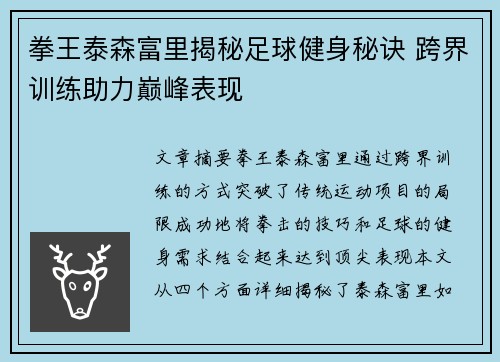 拳王泰森富里揭秘足球健身秘诀 跨界训练助力巅峰表现

文章摘要拳王泰森富里通过跨界训练的方式突破了传统运动项目的局限成功地将拳击的技巧和足球的健身需求结合起来达到顶尖表现本文从四个方面详细揭秘了泰森富里如